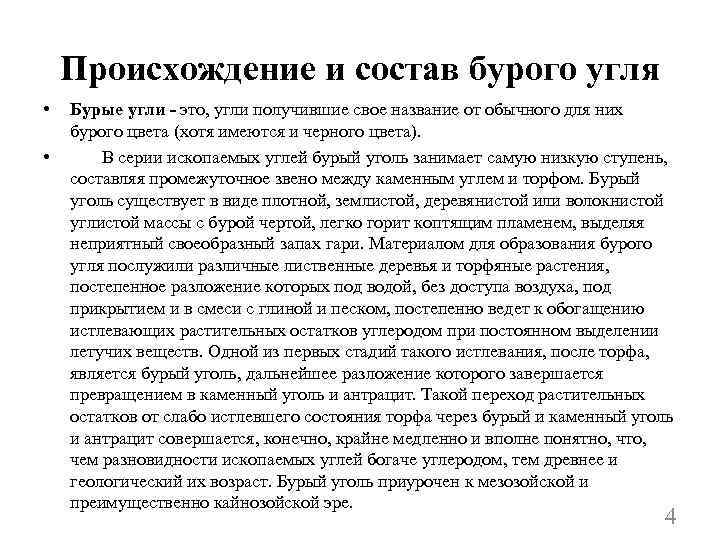 Происхождение и состав бурого угля

• Бурые угли - это, угли получившие свое название от обычного для них бурого цвета (хотя имеются и черного цвета).

• В серии ископаемых углей бурый уголь занимает самую низкую ступень, составляя промежуточное звено между каменным углем и торфом. Бурый уголь существует в виде плотной, землистой, деревянистой или волокнистой углистой массы с бурой чертой, легко горит коптящим пламенем, выделяя неприятный своеобразный запах гари. Материалом для образования бурого угля послужили различные лиственные деревья и торфяные растения, постепенное разложение которых под водой, без доступа воздуха, под прикрытием и в смеси с глиной и песком, постепенно ведет к обогащению истлевающих растительных остатков углеродом при постоянном выделении летучих веществ. Одной из первых стадий такого истлевания, после торфа, является бурый уголь, дальнейшее разложение которого завершается превращением в каменный уголь и антрацит. Такой переход растительных остатков от слабо истлевшего состояния торфа через бурый и каменный уголь и антрацит совершается, конечно, крайне медленно и вполне понятно, что, чем разновидности ископаемых углей богаче углеродом, тем древнее и геологический их возраст. Бурый уголь приурочен к мезозойской и преимущественно кайнозойской эре.

4